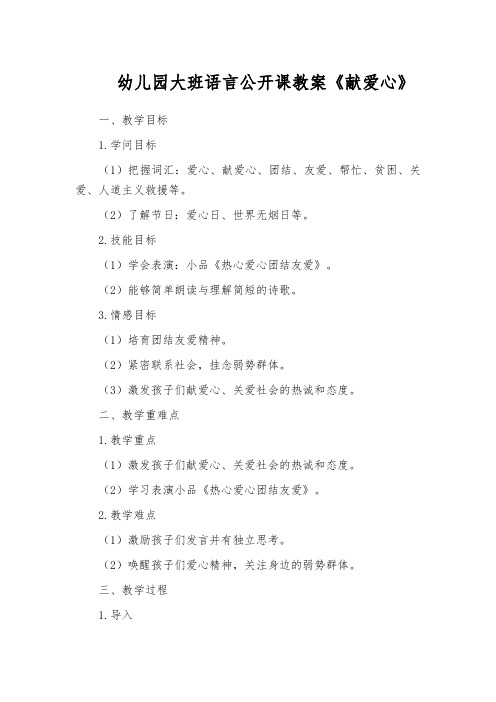 幼儿园大班语言公开课教案《献爱心》

一、教学目标

1.学问目标

（1）把握词汇：爱心、献爱心、团结、友爱、帮忙、贫困、关爱、人道主义救援等。

（2）了解节日：爱心日、世界无烟日等。

2.技能目标

（1）学会表演：小品《热心爱心团结友爱》。

（2）能够简单朗读与理解简短的诗歌。

3.情感目标

（1）培育团结友爱精神。

（2）紧密联系社会，挂念弱势群体。

（3）激发孩子们献爱心、关爱社会的热诚和态度。

二、教学重难点

1.教学重点

（1）激发孩子们献爱心、关爱社会的热诚和态度。

（2）学习表演小品《热心爱心团结友爱》。

2.教学难点

（1）激励孩子们发言并有独立思考。

（2）唤醒孩子们爱心精神，关注身边的弱势群体。

三、教学过程

1.导入